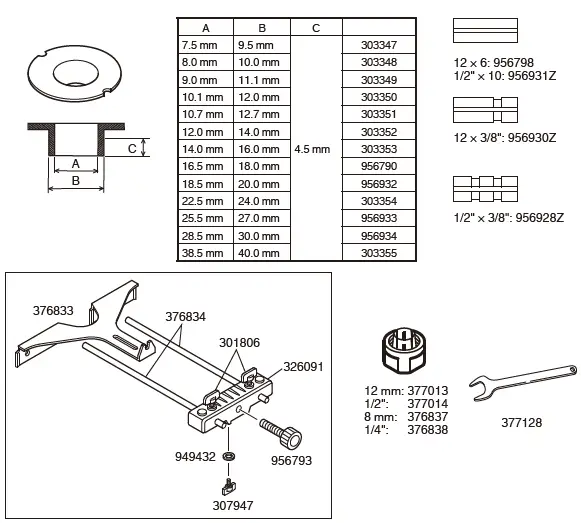 C
A
B

| A | B | C | |
|---|---|---|---|
| 7.5 mm | 9.5 mm | 4.5 mm | 303347 |
| 8.0 mm | 10.0 mm | | 303348 |
| 9.0 mm | 11.1 mm | | 303349 |
| 10.1 mm | 12.0 mm | | 303350 |
| 10.7 mm | 12.7 mm | | 303351 |
| 12.0 mm | 14.0 mm | | 303352 |
| 14.0 mm | 16.0 mm | | 303353 |
| 16.5 mm | 18.0 mm | | 956790 |
| 18.5 mm | 20.0 mm | | 956932 |
| 22.5 mm | 24.0 mm | | 303354 |
| 25.5 mm | 27.0 mm | | 956933 |
| 28.5 mm | 30.0 mm | | 956934 |
| 38.5 mm | 40.0 mm | | 303355 |

12 × 6: 956798
1/2" × 10: 956931Z

12 × 3/8": 956930Z

1/2" × 3/8": 956928Z

376833
376834
301806
326091
949432
956793
307947

12 mm: 377013
1/2": 377014
8 mm: 376837
1/4": 376838

377128